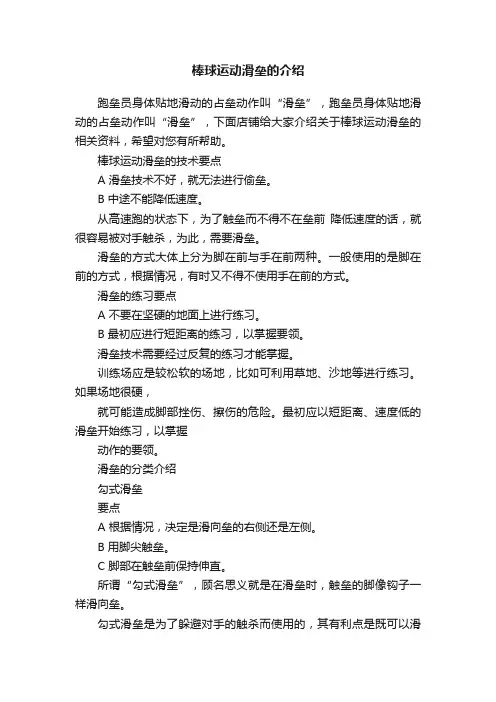 棒球运动滑垒的介绍

跑垒员身体贴地滑动的占垒动作叫“滑垒”，跑垒员身体贴地滑动的占垒动作叫“滑垒”，下面店铺给大家介绍关于棒球运动滑垒的相关资料，希望对您有所帮助。

棒球运动滑垒的技术要点

A 滑垒技术不好，就无法进行偷垒。

B 中途不能降低速度。

从高速跑的状态下，为了触垒而不得不在垒前 降低速度的话，就很容易被对手触杀，为此，需要滑垒。

滑垒的方式大体上分为脚在前与手在前两种。一般使用的是脚在前的方式，根据情况，有时又不得不使用手在前的方式。

滑垒的练习要点

A 不要在坚硬的地面上进行练习。

B 最初应进行短距离的练习，以掌握要领。

滑垒技术需要经过反复的练习才能掌握。

训练场应是较松软的场地，比如可利用草地、沙地等进行练习。如果场地很硬，

就可能造成脚部挫伤、擦伤的危险。最初应以短距离、速度低的滑垒开始练习，以掌握

动作的要领。

滑垒的分类介绍

勾式滑垒

要点

A 根据情况，决定是滑向垒的右侧还是左侧。

B 用脚尖触垒。

C 脚部在触垒前保持伸直。

所谓“勾式滑垒”，顾名思义就是在滑垒时，触垒的脚像钩子一样滑向垒。

勾式滑垒是为了躲避对手的触杀而使用的，其有利点是既可以滑